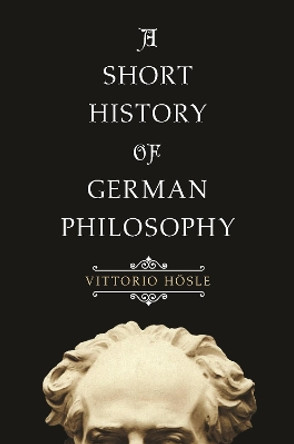 A
SHORT
HISTORY
OF
GERMAN
PHILOSOPHY

VITTORIO HÖSLE